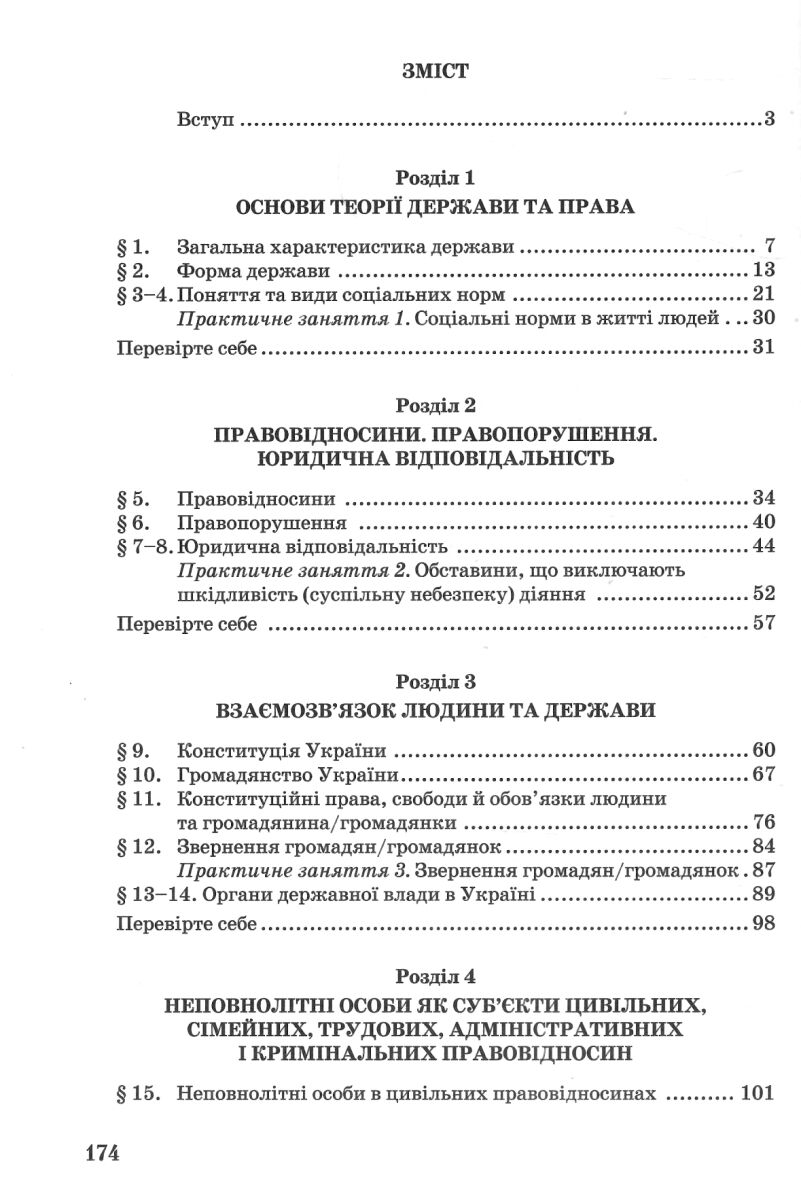 ЗМІСТ

Вступ 3

Розділ 1

ОСНОВИ ТЕОРІЇ ДЕРЖАВИ ТА ПРАВА

§ 1. Загальна характеристика держави 7
§ 2. Форма держави 13
§ 3–4. Поняття та види соціальних норм 21
Практичне заняття 1. Соціальні норми в житті людей 30
Перевірте себе 31

Розділ 2

ПРАВОВІДНОСИНИ. ПРАВОПОРУШЕННЯ. ЮРИДИЧНА ВІДПОВІДАЛЬНІСТЬ

§ 5. Правовідносини 34
§ 6. Правопорушення 40
§ 7–8. Юридична відповідальність 44
Практичне заняття 2. Обставини, що виключають шкідливість (суспільну небезпеку) діяння 52
Перевірте себе 57

Розділ 3

ВЗАЄМОЗВ'ЯЗОК ЛЮДИНИ ТА ДЕРЖАВИ

§ 9. Конституція України 60
§ 10. Громадянство України 67
§ 11. Конституційні права, свободи й обов'язки людини та громадянина/громадянки 76
§ 12. Звернення громадян/громадянок 84
Практичне заняття 3. Звернення громадян/громадянок 87
§ 13–14. Органи державної влади в Україні 89
Перевірте себе 98

Розділ 4

НЕПОВНОЛІТНІ ОСОБИ ЯК СУБ'ЄКТИ ЦИВІЛЬНИХ, СІМЕЙНИХ, ТРУДОВИХ, АДМІНІСТРАТИВНИХ І КРИМІНАЛЬНИХ ПРАВОВІДНОСИН

§ 15. Неповнолітні особи в цивільних правовідносинах 101

174